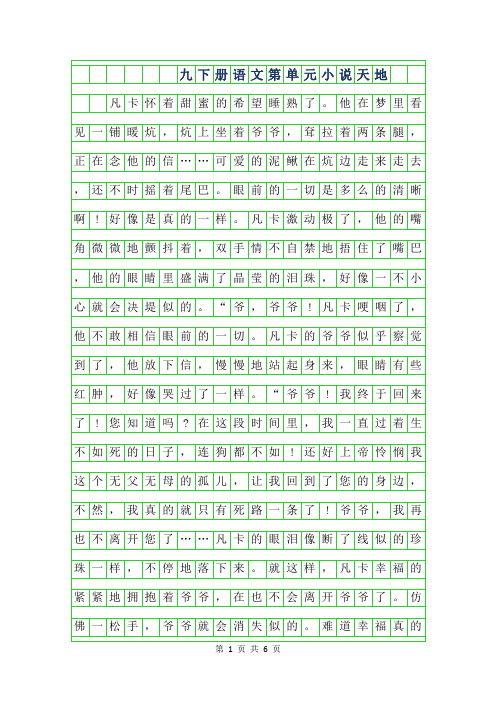 九下册语文第单元小说天地

凡卡怀着甜蜜的希望睡熟了。他在梦里看见一铺暖炕，炕上坐着爷爷，耷拉着两条腿，正在念他的信……可爱的泥鳅在炕边走来走去，还不时摇着尾巴。眼前的一切是多么的清晰啊！好像是真的一样。凡卡激动极了，他的嘴角微微地颤抖着，双手情不自禁地捂住了嘴巴，他的眼睛里盛满了晶莹的泪珠，好像一不小心就会决堤似的。“爷，爷爷！凡卡哽咽了，他不敢相信眼前的一切。凡卡的爷爷似乎察觉到了，他放下信，慢慢地站起身来，眼睛有些红肿，好像哭过了一样。“爷爷！我终于回来了！您知道吗？在这段时间里，我一直过着生不如死的日子，连狗都不如！还好上帝怜悯我这个无父无母的孤儿，让我回到了您的身边，不然，我真的就只有死路一条了！爷爷，我再也不离开您了……凡卡的眼泪像断了线似的珍珠一样，不停地落下来。就这样，凡卡幸福的紧紧地拥抱着爷爷，在也不会离开爷爷了。仿佛一松手，爷爷就会消失似的。难道幸福真的

第 1 页 共 6 页